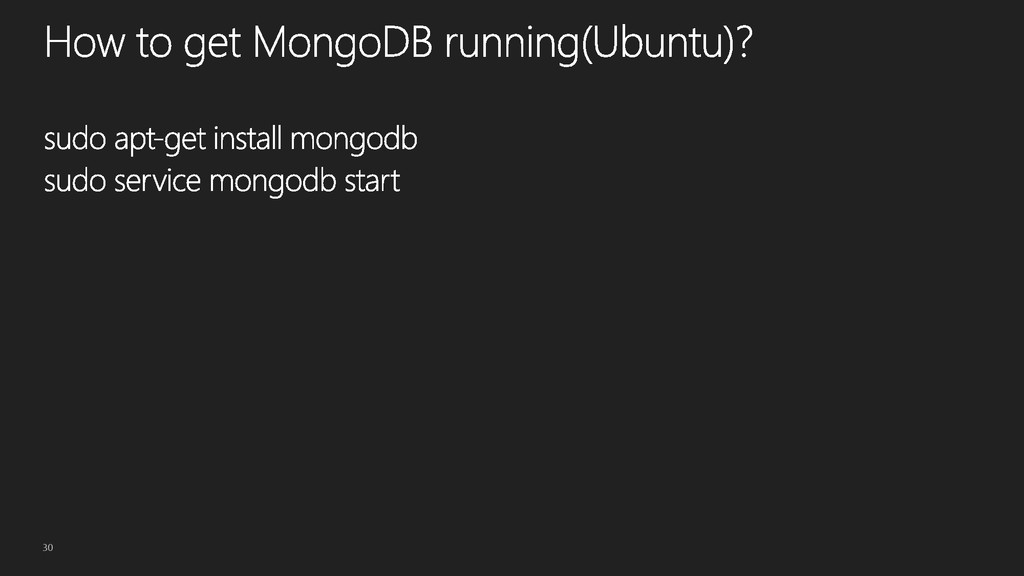 How to get MongoDB running(Ubuntu)?

sudo apt-get install mongodb
sudo service mongodb start

30